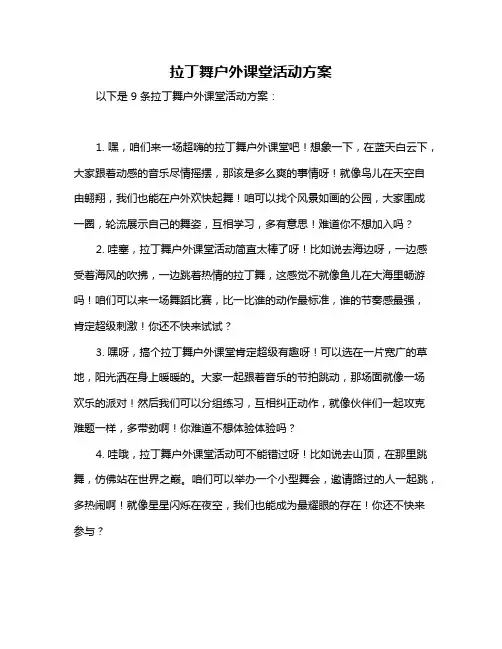 拉丁舞户外课堂活动方案

以下是 9 条拉丁舞户外课堂活动方案：

1. 嘿，咱们来一场超嗨的拉丁舞户外课堂吧！想象一下，在蓝天白云下，大家跟着动感的音乐尽情摇摆，那该是多么爽的事情呀！就像鸟儿在天空自由翱翔，我们也能在户外欢快起舞！咱可以找个风景如画的公园，大家围成一圈，轮流展示自己的舞姿，互相学习，多有意思！难道你不想加入吗？

2. 哇塞，拉丁舞户外课堂活动简直太棒了呀！比如说去海边呀，一边感受着海风的吹拂，一边跳着热情的拉丁舞，这感觉不就像鱼儿在大海里畅游吗！咱们可以来一场舞蹈比赛，比一比谁的动作最标准，谁的节奏感最强，肯定超级刺激！你还不快来试试？

3. 嘿呀，搞个拉丁舞户外课堂肯定超级有趣呀！可以选在一片宽广的草地，阳光洒在身上暖暖的。大家一起跟着音乐的节拍跳动，那场面就像一场欢乐的派对！然后我们可以分组练习，互相纠正动作，就像伙伴们一起攻克难题一样，多带劲啊！你难道不想体验体验吗？

4. 哇哦，拉丁舞户外课堂活动可不能错过呀！比如说去山顶，在那里跳舞，仿佛站在世界之巅。咱们可以举办一个小型舞会，邀请路过的人一起跳，多热闹啊！就像星星闪烁在夜空，我们也能成为最耀眼的存在！你还不快来参与？